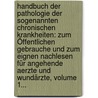 handbuch der pathologie der sogenannten chronischen krankheiten: zum Öffentlichen gebrauche und zum eignen nachlesen für angehende aerzte und wundärzte, volume 1...